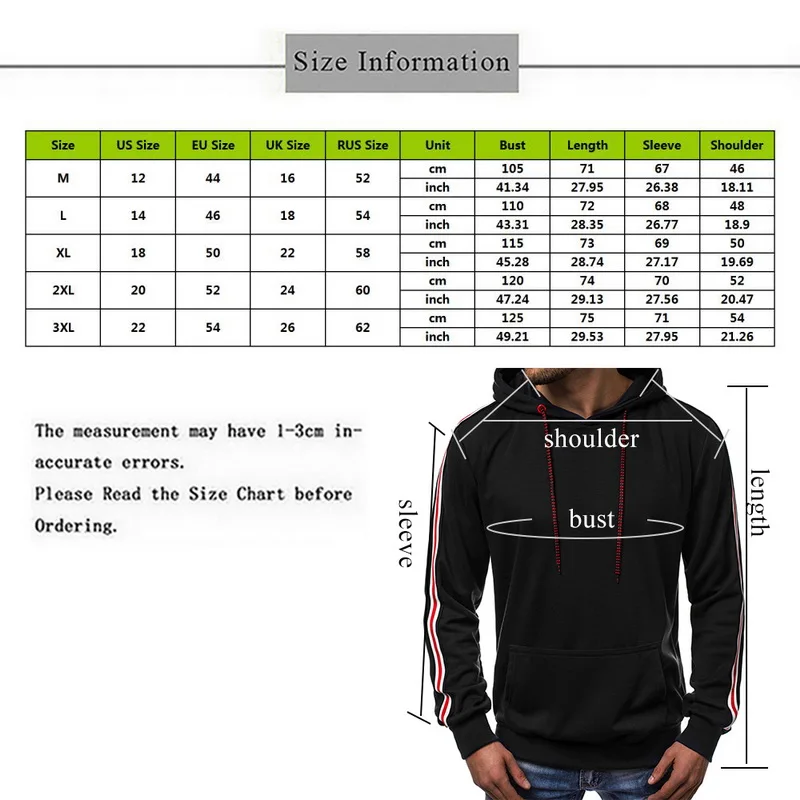 Size Information

| Size | US Size | EU Size | UK Size | RUS Size | Unit | Bust | Length | Sleeve | Shoulder |
|---|---|---|---|---|---|---|---|---|---|
| M | 12 | 44 | 16 | 52 | cm | 105 | 71 | 67 | 46 |
| | | | | | inch | 41.34 | 27.95 | 26.38 | 18.11 |
| L | 14 | 46 | 18 | 54 | cm | 110 | 72 | 68 | 48 |
| | | | | | inch | 43.31 | 28.35 | 26.77 | 18.9 |
| XL | 18 | 50 | 22 | 58 | cm | 115 | 73 | 69 | 50 |
| | | | | | inch | 45.28 | 28.74 | 27.17 | 19.69 |
| 2XL | 20 | 52 | 24 | 60 | cm | 120 | 74 | 70 | 52 |
| | | | | | inch | 47.24 | 29.13 | 27.56 | 20.47 |
| 3XL | 22 | 54 | 26 | 62 | cm | 125 | 75 | 71 | 54 |
| | | | | | inch | 49.21 | 29.53 | 27.95 | 21.26 |

The measurement may have 1-3cm inaccurate errors.
Please Read the Size Chart before Ordering.

shoulder
bust
sleeve
length